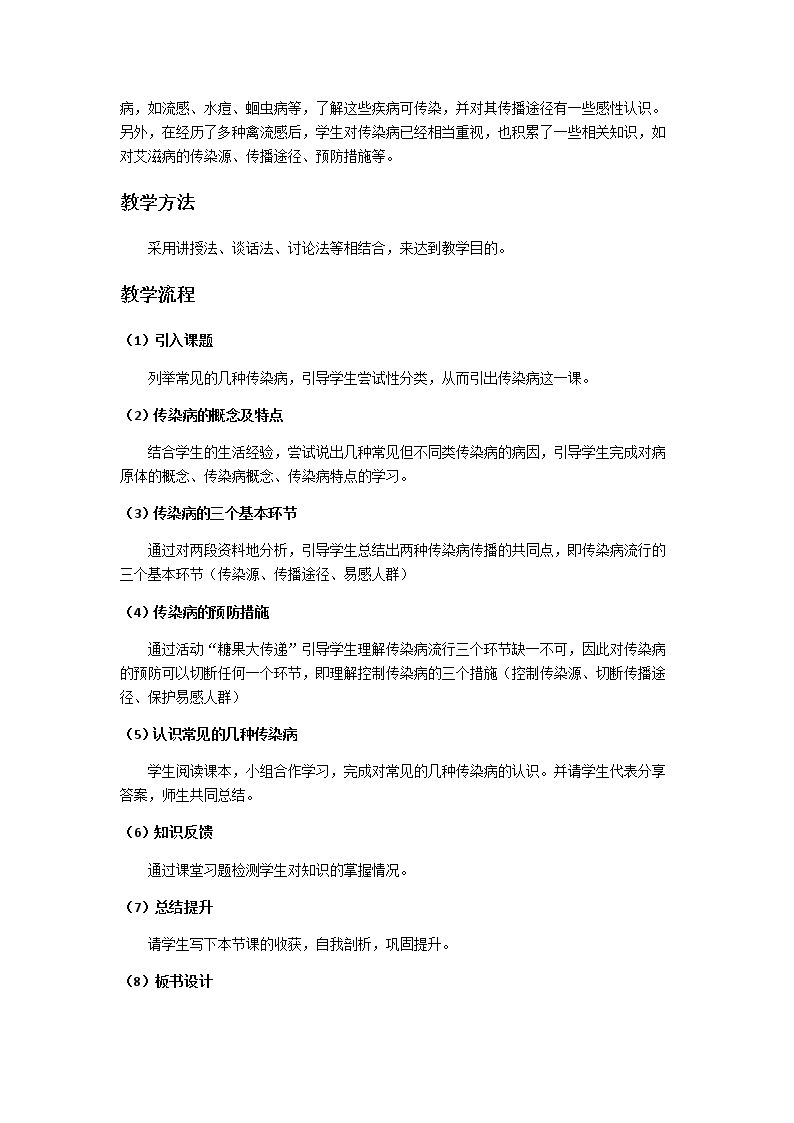 病，如流感、水痘、蛔虫病等，了解这些疾病可传染，并对其传播途径有一些感性认识。另外，在经历了多种禽流感后，学生对传染病已经相当重视，也积累了一些相关知识，如对艾滋病的传染源、传播途径、预防措施等。

教学方法

采用讲授法、谈话法、讨论法等相结合，来达到教学目的。

教学流程

（1）引入课题

列举常见的几种传染病，引导学生尝试性分类，从而引出传染病这一课。

（2）传染病的概念及特点

结合学生的生活经验，尝试说出几种常见但不同类传染病的病因，引导学生完成对病原体的概念、传染病概念、传染病特点的学习。

（3）传染病的三个基本环节

通过对两段资料地分析，引导学生总结出两种传染病传播的共同点，即传染病流行的三个基本环节（传染源、传播途径、易感人群）

（4）传染病的预防措施

通过活动“糖果大传递”引导学生理解传染病流行三个环节缺一不可，因此对传染病的预防可以切断任何一个环节，即理解控制传染病的三个措施（控制传染源、切断传播途径、保护易感人群）

（5）认识常见的几种传染病

学生阅读课本，小组合作学习，完成对常见的几种传染病的认识。并请学生代表分享答案，师生共同总结。

（6）知识反馈

通过课堂习题检测学生对知识的掌握情况。

（7）总结提升

请学生写下本节课的收获，自我剖析，巩固提升。

（8）板书设计